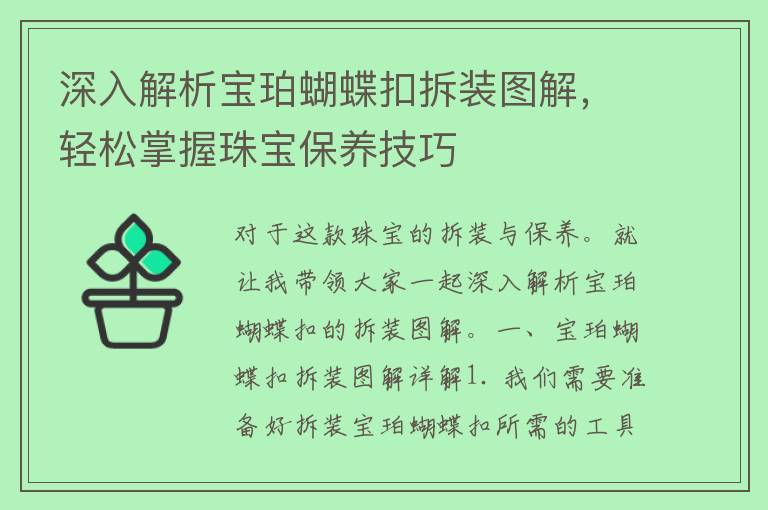 深入解析宝珀蝴蝶扣拆装图解，轻松掌握珠宝保养技巧

对于这款珠宝的拆装与保养。就让我带领大家一起深入解析宝珀蝴蝶扣的拆装图解。一、宝珀蝴蝶扣拆装图解详解1. 我们需要准备好拆装宝珀蝴蝶扣所需的工具